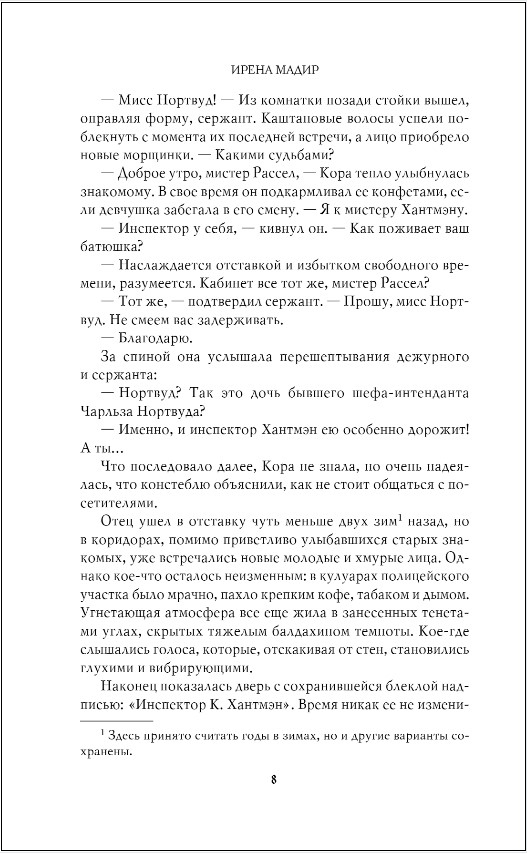 ИРЕНА МАДИР

— Мисс Нортвуд! — Из комнатки позади стойки вышел, оправляя форму, сержант. Каштановые волосы успели поблекнуть с момента их последней встречи, а лицо приобрело новые морщинки. — Какими судьбами?

— Доброе утро, мистер Рассел, — Кора тепло улыбнулась знакомому. В свое время он подкармливал ее конфетами, если девчушка забегала в его смену. — Я к мистеру Хантмэну.

— Инспектор у себя, — кивнул он. — Как поживает ваш батюшка?

— Наслаждается отставкой и избытком свободного времени, разумеется. Кабинет все тот же, мистер Рассел?

— Тот же, — подтвердил сержант. — Прошу, мисс Нортвуд. Не смеем вас задерживать.

— Благодарю.

За спиной она услышала перешептывания дежурного и сержанта:

— Нортвуд? Так это дочь бывшего шефа-интенданта Чарльза Нортвуда?

— Именно, и инспектор Хантмэн ею особенно дорожит! А ты...

Что последовало далее, Кора не знала, но очень надеялась, что констеблю объяснили, как не стоит общаться с посетителями.

Отец ушел в отставку чуть меньше двух зим$^1$ назад, но в коридорах, помимо приветливо улыбавшихся старых знакомых, уже встречались новые молодые и хмурые лица. Однако кое-что осталось неизменным: в кулуарах полицейского участка было мрачно, пахло крепким кофе, табаком и дымом. Угнетающая атмосфера все еще жила в занесенных тенетами углах, скрытых тяжелым балдахином темноты. Кое-где слышались голоса, которые, отскакивая от стен, становились глухими и вибрирующими.

Наконец показалась дверь с сохранившейся блеклой надписью: «Инспектор К. Хантмэн». Время никак ее не измени-

$^1$ Здесь принято считать годы в зимах, но и другие варианты сохранены.

8